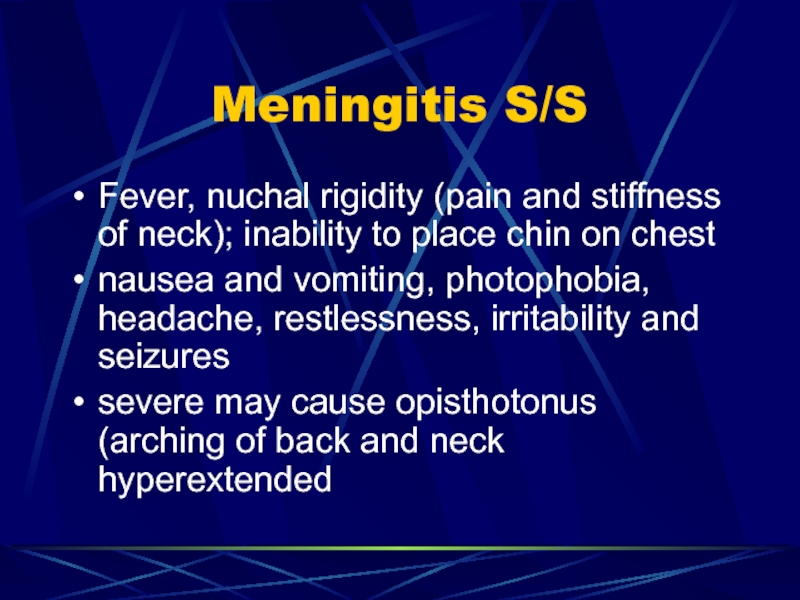 Meningitis S/S

• Fever, nuchal rigidity (pain and stiffness of neck); inability to place chin on chest
• nausea and vomiting, photophobia, headache, restlessness, irritability and seizures
• severe may cause opisthotonus (arching of back and neck hyperextended